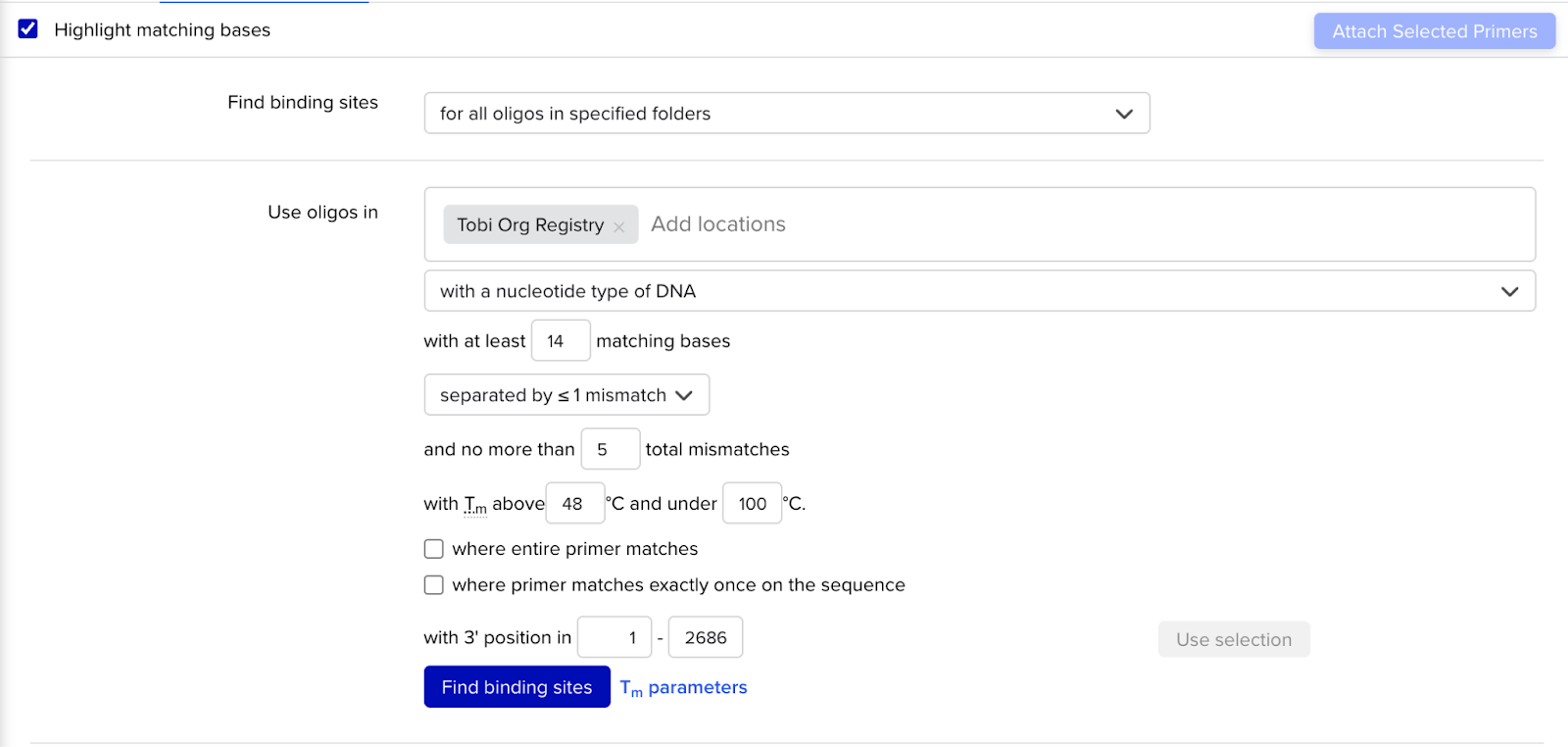 Highlight matching bases

Attach Selected Primers

Find binding sites

for all oligos in specified folders

Use oligos in

Tobi Org Registry ×

Add locations

with a nucleotide type of DNA

with at least 14 matching bases

separated by ≤ 1 mismatch

and no more than 5 total mismatches

with $T_m$ above 48 °C and under 100 °C.

where entire primer matches

where primer matches exactly once on the sequence

with 3' position in 1 - 2686

Use selection

Find binding sites

$T_m$ parameters